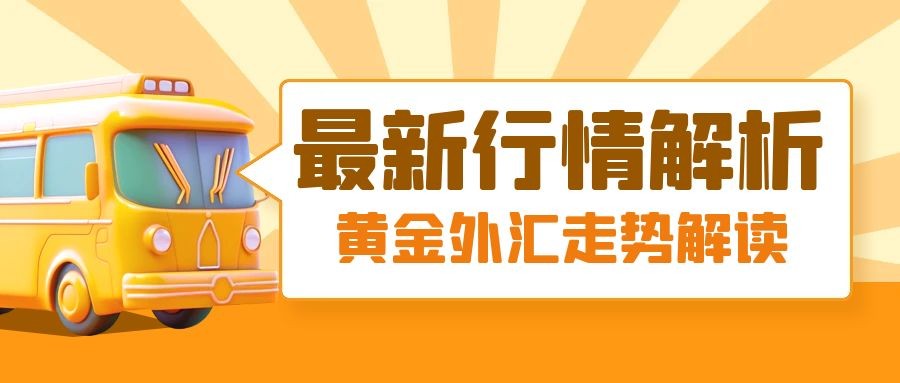 最新行情解析
黄金外汇走势解读